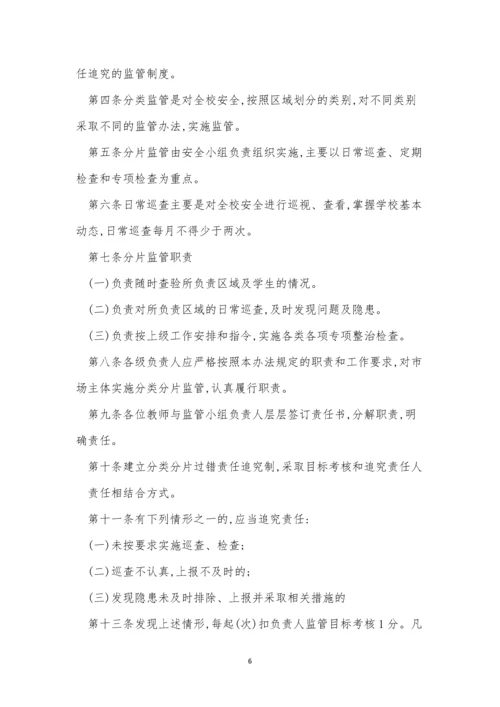 任追究的监管制度。

第四条分类监管是对全校安全,按照区域划分的类别,对不同类别采取不同的监管办法,实施监管。

第五条分片监管由安全小组负责组织实施,主要以日常巡查、定期检查和专项检查为重点。

第六条日常巡查主要是对全校安全进行巡视、查看,掌握学校基本动态,日常巡查每月不得少于两次。

第七条分片监管职责

(一)负责随时查验所负责区域及学生的情况。

(二)负责对所负责区域的日常巡查,及时发现问题及隐患。

(三)负责按上级工作安排和指令,实施各类各项专项整治检查。

第八条各级负责人应严格按照本办法规定的职责和工作要求,对市场主体实施分类分片监管,认真履行职责。

第九条各位教师与监管小组负责人层层签订责任书,分解职责,明确责任。

第十条建立分类分片过错责任追究制,采取目标考核和追究责任人责任相结合方式。

第十一条有下列情形之一的,应当追究责任:

(一)未按要求实施巡查、检查;

(二)巡查不认真,上报不及时的;

(三)发现隐患未及时排除、上报并采取相关措施的

第十三条发现上述情形,每起(次)扣负责人监管目标考核1分。凡

6